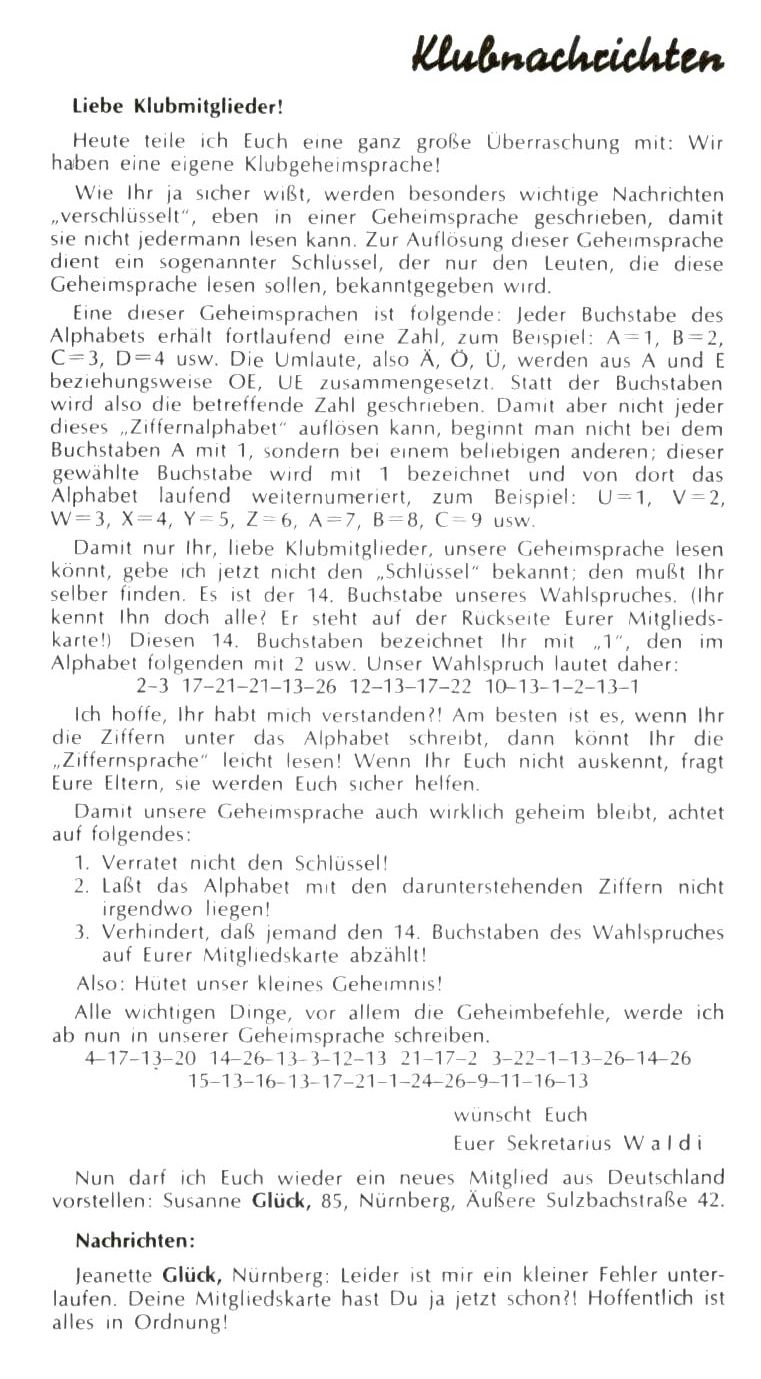 Klubnachrichten

Liebe Klubmitglieder!

Heute teile ich Euch eine ganz große Überraschung mit: Wir haben eine eigene Klubgeheimsprache!

Wie Ihr ja sicher wißt, werden besonders wichtige Nachrichten „verschlüsselt", eben in einer Geheimsprache geschrieben, damit sie nicht jedermann lesen kann. Zur Auflösung dieser Geheimsprache dient ein sogenannter Schlussel, der nur den Leuten, die diese Geheimsprache lesen sollen, bekanntgegeben wird.

Eine dieser Geheimsprachen ist folgende: Jeder Buchstabe des Alphabets erhält fortlaufend eine Zahl, zum Beispiel: A=1, B=2, C=3, D=4 usw. Die Umlaute, also Ä, Ö, Ü, werden aus A und E beziehungsweise OE, UE zusammengesetzt. Statt der Buchstaben wird also die betreffende Zahl geschrieben. Damit aber nicht jeder dieses „Ziffernalphabet" auflösen kann, beginnt man nicht bei dem Buchstaben A mit 1, sondern bei einem beliebigen anderen; dieser gewählte Buchstabe wird mit 1 bezeichnet und von dort das Alphabet laufend weiternumeriert, zum Beispiel: U=1, V=2, W=3, X=4, Y=5, Z=6, A=7, B=8, C=9 usw.

Damit nur Ihr, liebe Klubmitglieder, unsere Geheimsprache lesen könnt, gebe ich jetzt nicht den „Schlüssel" bekannt; den mußt Ihr selber finden. Es ist der 14. Buchstabe unseres Wahlspruches. (Ihr kennt Ihn doch alle? Er steht auf der Rückseite Eurer Mitgliedskarte!) Diesen 14. Buchstaben bezeichnet Ihr mit „1", den im Alphabet folgenden mit 2 usw. Unser Wahlspruch lautet daher:
2-3 17-21-21-13-26 12-13-17-22 10-13-1-2-13-1

Ich hoffe, Ihr habt mich verstanden?! Am besten ist es, wenn Ihr die Ziffern unter das Alphabet schreibt, dann könnt Ihr die „Ziffernsprache" leicht lesen! Wenn Ihr Euch nicht auskennt, fragt Eure Eltern, sie werden Euch sicher helfen.

Damit unsere Geheimsprache auch wirklich geheim bleibt, achtet auf folgendes:
1. Verratet nicht den Schlüssel!
2. Laßt das Alphabet mit den darunterstehenden Ziffern nicht irgendwo liegen!
3. Verhindert, daß jemand den 14. Buchstaben des Wahlspruches auf Eurer Mitgliedskarte abzählt!

Also: Hütet unser kleines Geheimnis!

Alle wichtigen Dinge, vor allem die Geheimbefehle, werde ich ab nun in unserer Geheimsprache schreiben.
4-17-13-20 14-26-13-3-12-13 21-17-2 3-22-1-13-26-14-26
15-13-16-13-17-21-1-24-26-9-11-16-13

wünscht Euch
Euer Sekretarius Waldi

Nun darf ich Euch wieder ein neues Mitglied aus Deutschland vorstellen: Susanne Glück, 85, Nürnberg, Äußere Sulzbachstraße 42.

Nachrichten:

Jeanette Glück, Nürnberg: Leider ist mir ein kleiner Fehler unterlaufen. Deine Mitgliedskarte hast Du ja jetzt schon?! Hoffentlich ist alles in Ordnung!